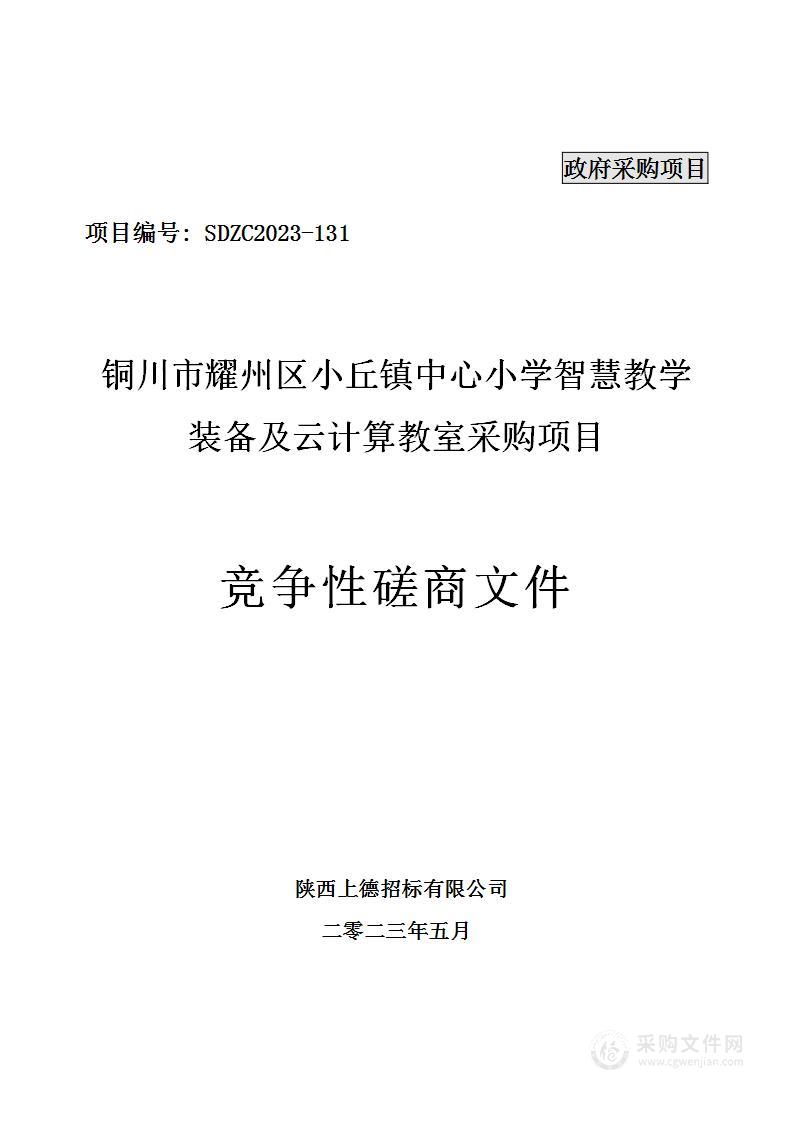 政府采购项目

项目编号：SDZC2023-131

铜川市耀州区小丘镇中心小学智慧教学装备及云计算教室采购项目

竞争性磋商文件

陕西上德招标有限公司
二零二三年五月

采购文件网
www.cgwenjian.com